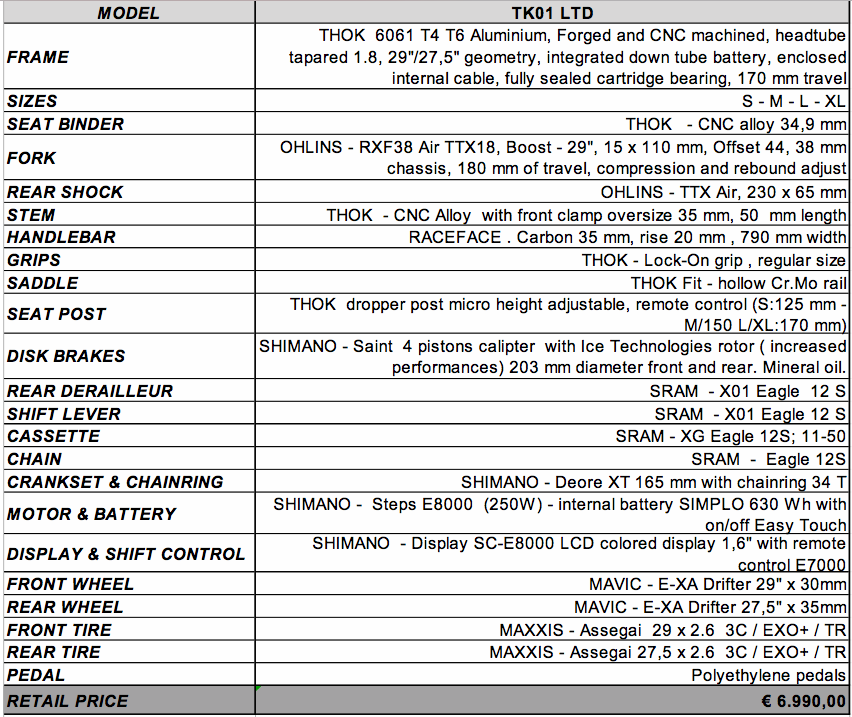 | MODEL | TK01 LTD |
|---|---|
| FRAME | THOK 6061 T4 T6 Aluminium, Forged and CNC machined, headtube tapared 1.8, 29"/27,5" geometry, integrated down tube battery, enclosed internal cable, fully sealed cartridge bearing, 170 mm travel |
| SIZES | S - M - L - XL |
| SEAT BINDER | THOK - CNC alloy 34,9 mm |
| FORK | OHLINS - RXF38 Air TTX18, Boost - 29", 15 x 110 mm, Offset 44, 38 mm chassis, 180 mm of travel, compression and rebound adjust |
| REAR SHOCK | OHLINS - TTX Air, 230 x 65 mm |
| STEM | THOK - CNC Alloy with front clamp oversize 35 mm, 50 mm length |
| HANDLEBAR | RACEFACE . Carbon 35 mm, rise 20 mm , 790 mm width |
| GRIPS | THOK - Lock-On grip , regular size |
| SADDLE | THOK Fit - hollow Cr.Mo rail |
| SEAT POST | THOK dropper post micro height adjustable, remote control (S:125 mm - M/150 L/XL:170 mm) |
| DISK BRAKES | SHIMANO - Saint 4 pistons calipter with Ice Technologies rotor ( increased performances) 203 mm diameter front and rear. Mineral oil. |
| REAR DERAILLEUR | SRAM - X01 Eagle 12 S |
| SHIFT LEVER | SRAM - X01 Eagle 12 S |
| CASSETTE | SRAM - XG Eagle 12S; 11-50 |
| CHAIN | SRAM - Eagle 12S |
| CRANKSET & CHAINRING | SHIMANO - Deore XT 165 mm with chainring 34 T |
| MOTOR & BATTERY | SHIMANO - Steps E8000 (250W) - internal battery SIMPLO 630 Wh with on/off Easy Touch |
| DISPLAY & SHIFT CONTROL | SHIMANO - Display SC-E8000 LCD colored display 1,6" with remote control E7000 |
| FRONT WHEEL | MAVIC - E-XA Drifter 29" x 30mm |
| REAR WHEEL | MAVIC - E-XA Drifter 27,5" x 35mm |
| FRONT TIRE | MAXXIS - Assegai 29 x 2.6 3C / EXO+ / TR |
| REAR TIRE | MAXXIS - Assegai 27,5 x 2.6 3C / EXO+ / TR |
| PEDAL | Polyethylene pedals |
| RETAIL PRICE | € 6.990,00 |